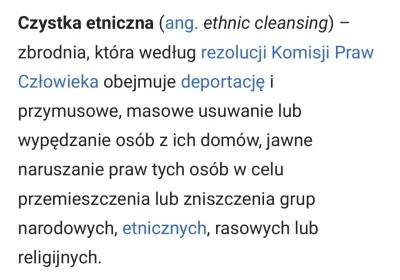 Czystka etniczna (ang. ethnic cleansing) – zbrodnia, która według rezolucji Komisji Praw Człowieka obejmuje deportację i przymusowe, masowe usuwanie lub wypędzanie osób z ich domów, jawne naruszanie praw tych osób w celu przemieszczenia lub zniszczenia grup narodowych, etnicznych, rasowych lub religijnych.